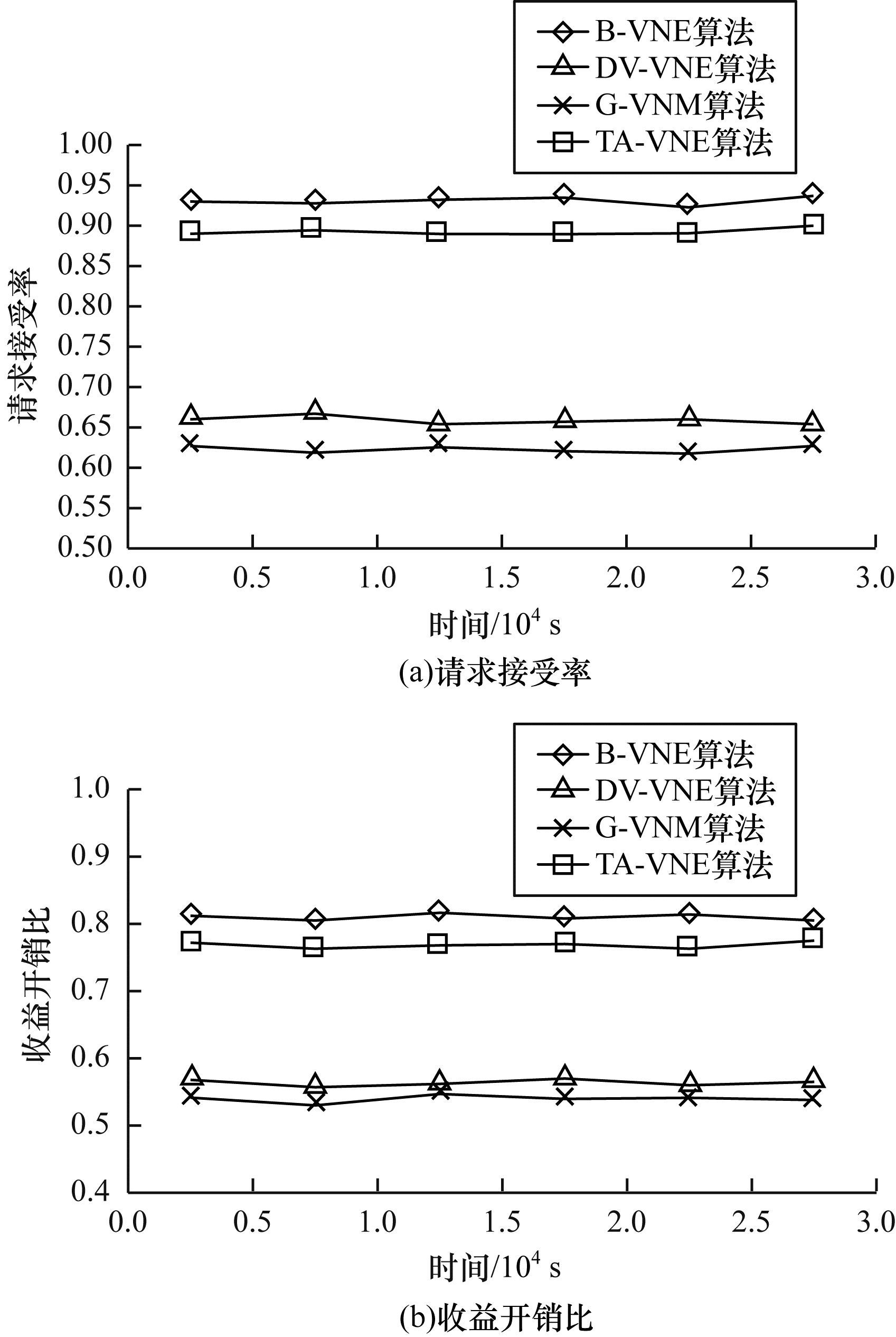 B-VNE算法
DV-VNE算法
G-VNM算法
TA-VNE算法

请求接受率

1.00
0.95
0.90
0.85
0.80
0.75
0.70
0.65
0.60
0.55
0.50

0.0 0.5 1.0 1.5 2.0 2.5 3.0

时间/$10^4$ s

(a)请求接受率

B-VNE算法
DV-VNE算法
G-VNM算法
TA-VNE算法

收益开销比

1.0
0.9
0.8
0.7
0.6
0.5
0.4

0.0 0.5 1.0 1.5 2.0 2.5 3.0

时间/$10^4$ s

(b)收益开销比